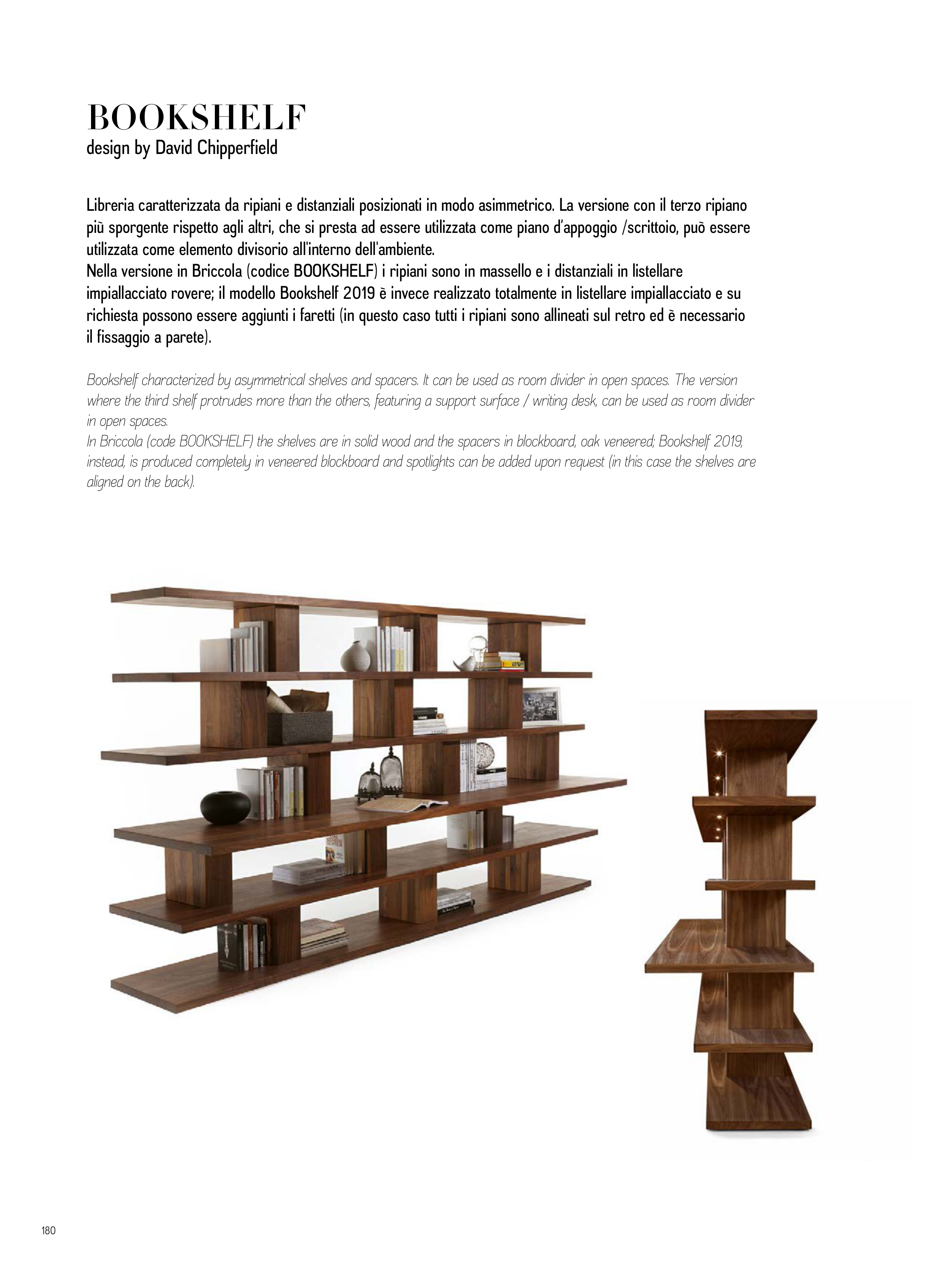 BOOKSHELF
design by David Chipperfield

Libreria caratterizzata da ripiani e distanziali posizionati in modo asimmetrico. La versione con il terzo ripiano più sporgente rispetto agli altri, che si presta ad essere utilizzata come piano d'appoggio /scrittoio, può essere utilizzata come elemento divisorio all'interno dell'ambiente.
Nella versione in Briccola (codice BOOKSHELF) i ripiani sono in massello e i distanziali in listellare impiallacciato rovere; il modello Bookshelf 2019 è invece realizzato totalmente in listellare impiallacciato e su richiesta possono essere aggiunti i faretti (in questo caso tutti i ripiani sono allineati sul retro ed è necessario il fissaggio a parete).

Bookshelf characterized by asymmetrical shelves and spacers. It can be used as room divider in open spaces. The version where the third shelf protrudes more than the others, featuring a support surface / writing desk, can be used as room divider in open spaces.
In Briccola (code BOOKSHELF) the shelves are in solid wood and the spacers in blockboard, oak veneered; Bookshelf 2019, instead, is produced completely in veneered blockboard and spotlights can be added upon request (in this case the shelves are aligned on the back).

180